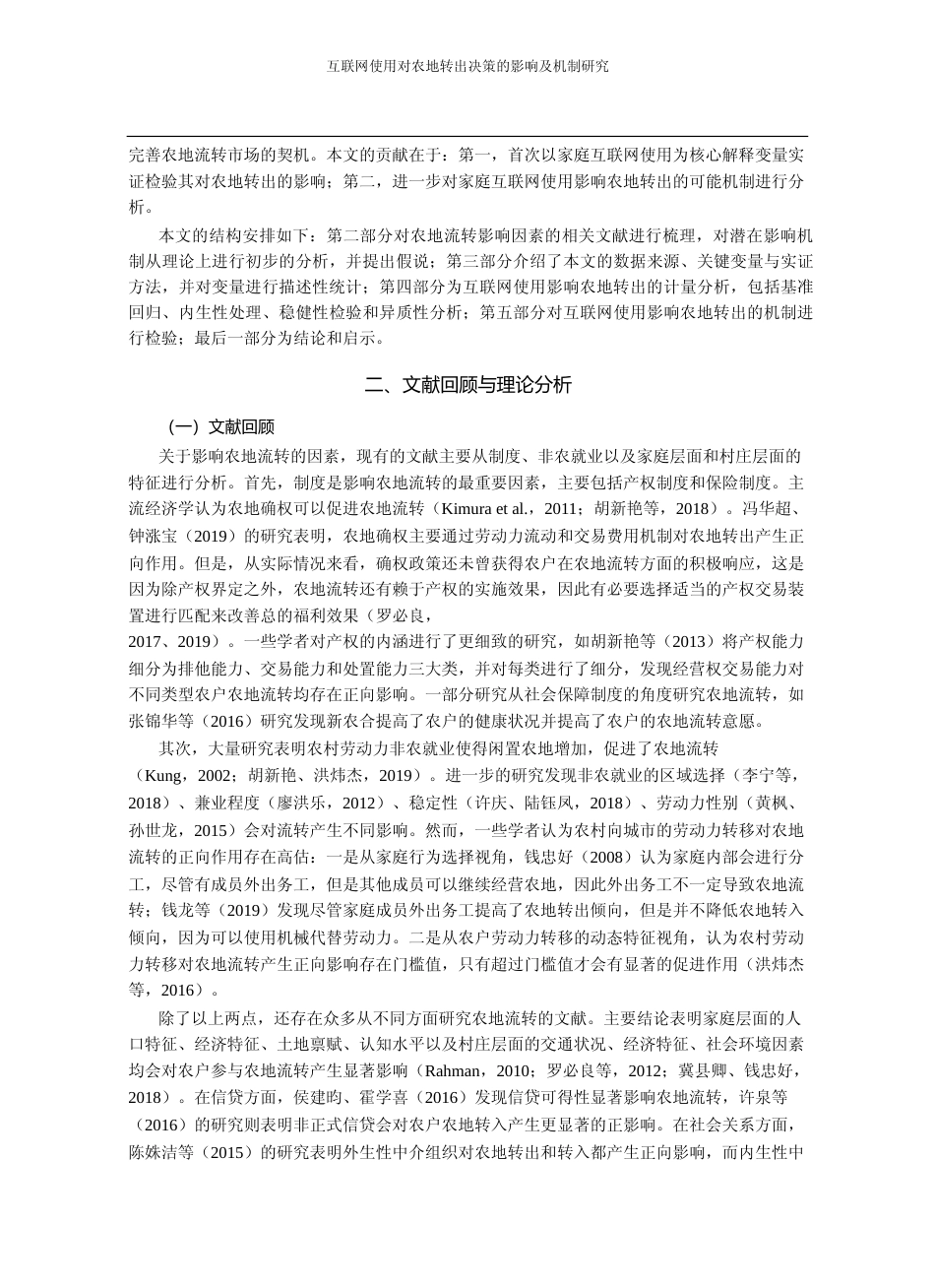 互联网使用对农地转出决策的影响及机制研究

完善农地流转市场的契机。本文的贡献在于：第一，首次以家庭互联网使用为核心解释变量实证检验其对农地转出的影响；第二，进一步对家庭互联网使用影响农地转出的可能机制进行分析。

本文的结构安排如下：第二部分对农地流转影响因素的相关文献进行梳理，对潜在影响机制从理论上进行初步的分析，并提出假说；第三部分介绍了本文的数据来源、关键变量与实证方法，并对变量进行描述性统计；第四部分为互联网使用影响农地转出的计量分析，包括基准回归、内生性处理、稳健性检验和异质性分析；第五部分对互联网使用影响农地转出的机制进行检验；最后一部分为结论和启示。

二、文献回顾与理论分析

（一）文献回顾

关于影响农地流转的因素，现有的文献主要从制度、非农就业以及家庭层面和村庄层面的特征进行分析。首先，制度是影响农地流转的最重要因素，主要包括产权制度和保险制度。主流经济学认为农地确权可以促进农地流转（Kimura et al.，2011；胡新艳等，2018）。冯华超、钟涨宝（2019）的研究表明，农地确权主要通过劳动力流动和交易费用机制对农地转出产生正向作用。但是，从实际情况来看，确权政策还未曾获得农户在农地流转方面的积极响应，这是因为除产权界定之外，农地流转还有赖于产权的实施效果，因此有必要选择适当的产权交易装置进行匹配来改善总的福利效果（罗必良，2017、2019）。一些学者对产权的内涵进行了更细致的研究，如胡新艳等（2013）将产权能力细分为排他能力、交易能力和处置能力三大类，并对每类进行了细分，发现经营权交易能力对不同类型农户农地流转均存在正向影响。一部分研究从社会保障制度的角度研究农地流转，如张锦华等（2016）研究发现新农合提高了农户的健康状况并提高了农户的农地流转意愿。

其次，大量研究表明农村劳动力非农就业使得闲置农地增加，促进了农地流转（Kung，2002；胡新艳、洪炜杰，2019）。进一步的研究发现非农就业的区域选择（李宁等，2018）、兼业程度（廖洪乐，2012）、稳定性（许庆、陆钰凤，2018）、劳动力性别（黄枫、孙世龙，2015）会对流转产生不同影响。然而，一些学者认为农村向城市的劳动力转移对农地流转的正向作用存在高估：一是从家庭行为选择视角，钱忠好（2008）认为家庭内部会进行分工，尽管有成员外出务工，但是其他成员可以继续经营农地，因此外出务工不一定导致农地流转；钱龙等（2019）发现尽管家庭成员外出务工提高了农地转出倾向，但是并不降低农地转入倾向，因为可以使用机械代替劳动力。二是从农户劳动力转移的动态特征视角，认为农村劳动力转移对农地流转产生正向影响存在门槛值，只有超过门槛值才会有显著的促进作用（洪炜杰等，2016）。

除了以上两点，还存在众多从不同方面研究农地流转的文献。主要结论表明家庭层面的人口特征、经济特征、土地禀赋、认知水平以及村庄层面的交通状况、经济特征、社会环境因素均会对农户参与农地流转产生显著影响（Rahman，2010；罗必良等，2012；冀县卿、钱忠好，2018）。在信贷方面，侯建昀、霍学喜（2016）发现信贷可得性显著影响农地流转，许泉等（2016）的研究则表明非正式信贷会对农户农地转入产生更显著的正影响。在社会关系方面，陈姝洁等（2015）的研究表明外生性中介组织对农地转出和转入都产生正向影响，而内生性中